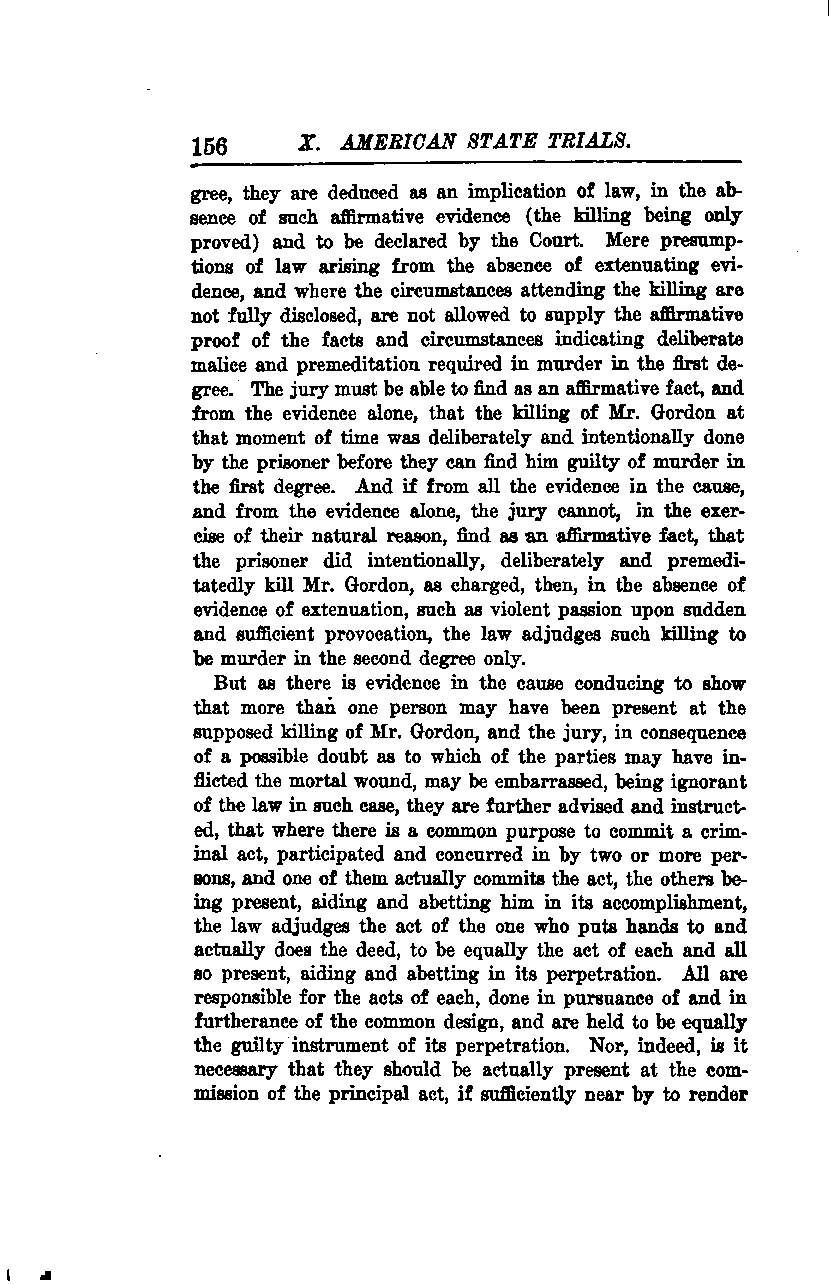 156 X. AMERICAN STATE TRIALS.

gree, they are deduced as an implication of law, in the absence of such affirmative evidence (the killing being only proved) and to be declared by the Court. Mere presumptions of law arising from the absence of extenuating evidence, and where the circumstances attending the killing are not fully disclosed, are not allowed to supply the affirmative proof of the facts and circumstances indicating deliberate malice and premeditation required in murder in the first degree. The jury must be able to find as an affirmative fact, and from the evidence alone, that the killing of Mr. Gordon at that moment of time was deliberately and intentionally done by the prisoner before they can find him guilty of murder in the first degree. And if from all the evidence in the cause, and from the evidence alone, the jury cannot, in the exercise of their natural reason, find as an affirmative fact, that the prisoner did intentionally, deliberately and premeditatedly kill Mr. Gordon, as charged, then, in the absence of evidence of extenuation, such as violent passion upon sudden and sufficient provocation, the law adjudges such killing to be murder in the second degree only.

But as there is evidence in the cause conducing to show that more than one person may have been present at the supposed killing of Mr. Gordon, and the jury, in consequence of a possible doubt as to which of the parties may have inflicted the mortal wound, may be embarrassed, being ignorant of the law in such case, they are further advised and instructed, that where there is a common purpose to commit a criminal act, participated and concurred in by two or more persons, and one of them actually commits the act, the others being present, aiding and abetting him in its accomplishment, the law adjudges the act of the one who puts hands to and actually does the deed, to be equally the act of each and all so present, aiding and abetting in its perpetration. All are responsible for the acts of each, done in pursuance of and in furtherance of the common design, and are held to be equally the guilty instrument of its perpetration. Nor, indeed, is it necessary that they should be actually present at the commission of the principal act, if sufficiently near by to render